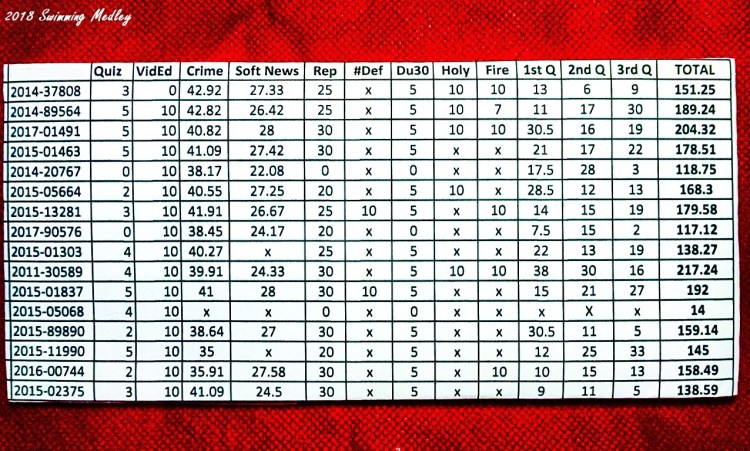 2018 Swimming Medley

| | Quiz | VidEd | Crime | Soft News | Rep | #Def | Du30 | Holy | Fire | 1st Q | 2nd Q | 3rd Q | TOTAL |
|---|---|---|---|---|---|---|---|---|---|---|---|---|---|
| 2014-37808 | 3 | 0 | 42.92 | 27.33 | 25 | x | 5 | 10 | 10 | 13 | 6 | 9 | 151.25 |
| 2014-89564 | 5 | 10 | 42.82 | 26.42 | 25 | x | 5 | 10 | 7 | 11 | 17 | 30 | 189.24 |
| 2017-01491 | 5 | 10 | 40.82 | 28 | 30 | x | 5 | 10 | 10 | 30.5 | 16 | 19 | 204.32 |
| 2015-01463 | 5 | 10 | 41.09 | 27.42 | 30 | x | 5 | x | x | 21 | 17 | 22 | 178.51 |
| 2014-20767 | 0 | 10 | 38.17 | 22.08 | 0 | x | 0 | x | x | 17.5 | 28 | 3 | 118.75 |
| 2015-05664 | 2 | 10 | 40.55 | 27.25 | 20 | x | 5 | 10 | x | 28.5 | 12 | 13 | 168.3 |
| 2015-13281 | 3 | 10 | 41.91 | 26.67 | 25 | 10 | 5 | x | 10 | 14 | 15 | 19 | 179.58 |
| 2017-90576 | 0 | 10 | 38.45 | 24.17 | 20 | x | 0 | x | x | 7.5 | 15 | 2 | 117.12 |
| 2015-01303 | 4 | 10 | 40.27 | x | 25 | x | 5 | x | x | 22 | 13 | 19 | 138.27 |
| 2011-30589 | 4 | 10 | 39.91 | 24.33 | 30 | x | 5 | 10 | 10 | 38 | 30 | 16 | 217.24 |
| 2015-01837 | 5 | 10 | 41 | 28 | 30 | 10 | 5 | x | x | 15 | 21 | 27 | 192 |
| 2015-05068 | 4 | 10 | x | x | 0 | x | 0 | x | x | x | X | x | 14 |
| 2015-89890 | 2 | 10 | 38.64 | 27 | 30 | x | 5 | x | x | 30.5 | 11 | 5 | 159.14 |
| 2015-11990 | 5 | 10 | 35 | x | 20 | x | 5 | x | x | 12 | 25 | 33 | 145 |
| 2016-00744 | 2 | 10 | 35.91 | 27.58 | 30 | x | 5 | x | 10 | 10 | 15 | 13 | 158.49 |
| 2015-02375 | 3 | 10 | 41.09 | 24.5 | 30 | x | 5 | x | x | 9 | 11 | 5 | 138.59 |